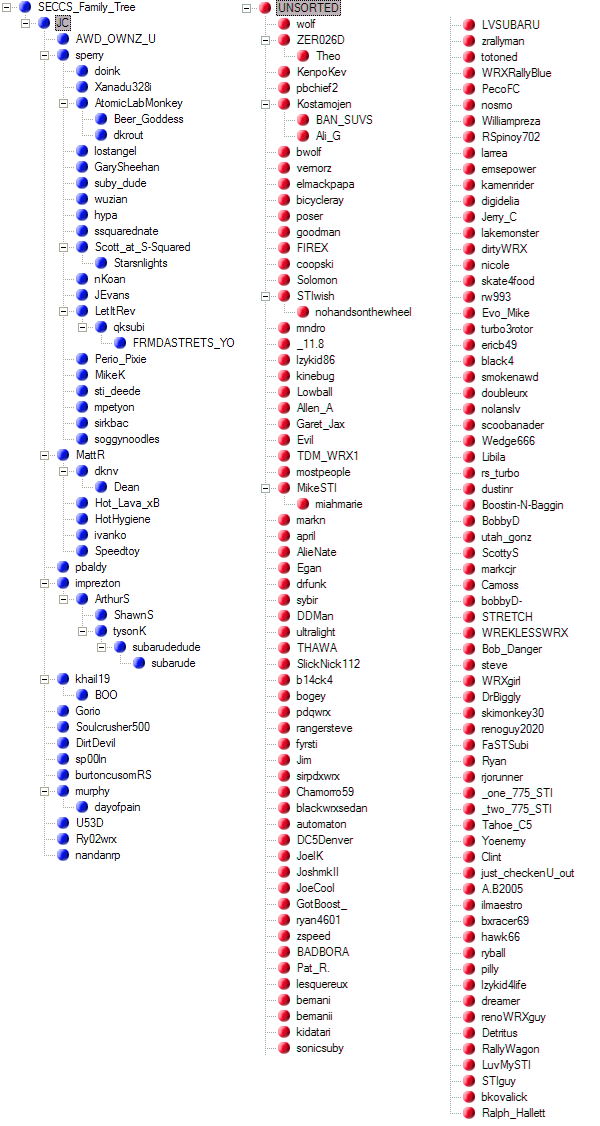 SECCS_Family_Tree
JC
AWD_OWNZ_U
sperry
doink
Xanadu328i
AtomicLabMonkey
Beer_Goddess
dkrout
lostangel
GarySheehan
suby_dude
wuzian
hypa
ssquarednate
Scott_at_S-Squared
Starsnlights
nKoan
JEvans
LetItRev
qksubi
FRMDASTRETS_YO
Perio_Pixie
MikeK
sti_deede
mpetyon
sirkbac
soggynoodles
MattR
dknv
Dean
Hot_Lava_xB
HotHygiene
ivanko
Speedtoy
pbaldy
imprezton
ArthurS
ShawnS
tysonK
subarudedude
subarude
khail19
BOO
Gorio
Soulcrusher500
DirtDevil
sp00ln
burtoncusomRS
murphy
dayofpain
U53D
Ry02wrx
nandanrp

UNSORTED
wolf
ZER026D
Theo
KenpoKev
pbchief2
Kostamojen
BAN_SUVS
Ali_G
bwolf
vernorz
elmackpapa
bicycleray
poser
goodman
FIREX
coopski
Solomon
STIwish
nohandsonthewheel
mndro
_11.8
Izykid86
kinebug
Lowball
Allen_A
Garet_Jax
Evil
TDM_WRX1
mostpeople
MikeSTI
miahmarie
markn
april
AlieNate
Egan
drfunk
sybir
DDMan
ultralight
THAWA
SlickNick112
b14ck4
bogey
pdqwrx
rangersteve
fyrsti
Jim
sirpdxwrx
Chamorro59
blackwrxsedan
automaton
DC5Denver
JoelK
JoshmkII
JoeCool
GotBoost_
ryan4601
zspeed
BADBORA
Pat_R.
lesquereux
bemani
bemanii
kidatari
sonicsuby

LVSUBARU
zrallyman
totoned
WRXRallyBlue
PecoFC
nosmo
Williampreza
RSpinoy702
larrea
emsepower
kamenrider
digidelia
Jerry_C
lakemonster
dirtyWRX
nicole
skate4food
rw993
Evo_Mike
turbo3rotor
ericb49
black4
smokenawd
doubleurx
nolanslv
scoobanader
Wedge666
Libila
rs_turbo
dustinr
Boostin-N-Baggin
BobbyD
utah_gonz
ScottyS
markcjr
Camoss
bobbyD-
STRETCH
WREKLESSWRX
Bob_Danger
steve
WRXgirl
DrBiggly
skimonkey30
renoguy2020
FaSTSubi
Ryan
rjorunner
_one_775_STI
_two_775_STI
Tahoe_C5
Yoenemy
Clint
just_checkenU_out
A.B2005
ilmaestro
bxracer69
hawk66
ryball
pilly
Izykid4life
dreamer
renoWRXguy
Detritus
RallyWagon
LuvMySTI
STIguy
bkovalick
Ralph_Hallett